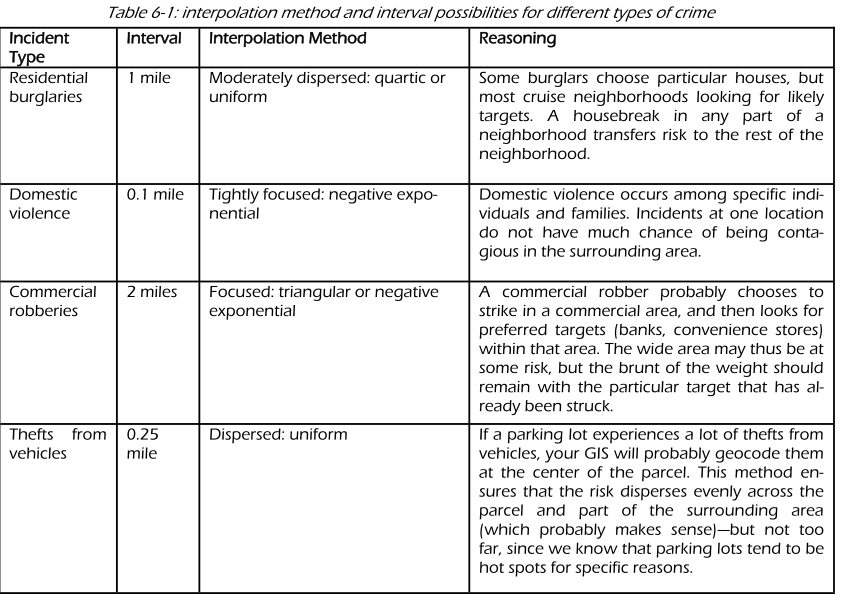 Table 6-1: interpolation method and interval possibilities for different types of crime

| Incident Type | Interval | Interpolation Method | Reasoning |
|---|---|---|---|
| Residential burglaries | 1 mile | Moderately dispersed: quartic or uniform | Some burglars choose particular houses, but most cruise neighborhoods looking for likely targets. A housebreak in any part of a neighborhood transfers risk to the rest of the neighborhood. |
| Domestic violence | 0.1 mile | Tightly focused: negative exponential | Domestic violence occurs among specific individuals and families. Incidents at one location do not have much chance of being contagious in the surrounding area. |
| Commercial robberies | 2 miles | Focused: triangular or negative exponential | A commercial robber probably chooses to strike in a commercial area, and then looks for preferred targets (banks, convenience stores) within that area. The wide area may thus be at some risk, but the brunt of the weight should remain with the particular target that has already been struck. |
| Thefts from vehicles | 0.25 mile | Dispersed: uniform | If a parking lot experiences a lot of thefts from vehicles, your GIS will probably geocode them at the center of the parcel. This method ensures that the risk disperses evenly across the parcel and part of the surrounding area (which probably makes sense)—but not too far, since we know that parking lots tend to be hot spots for specific reasons. |